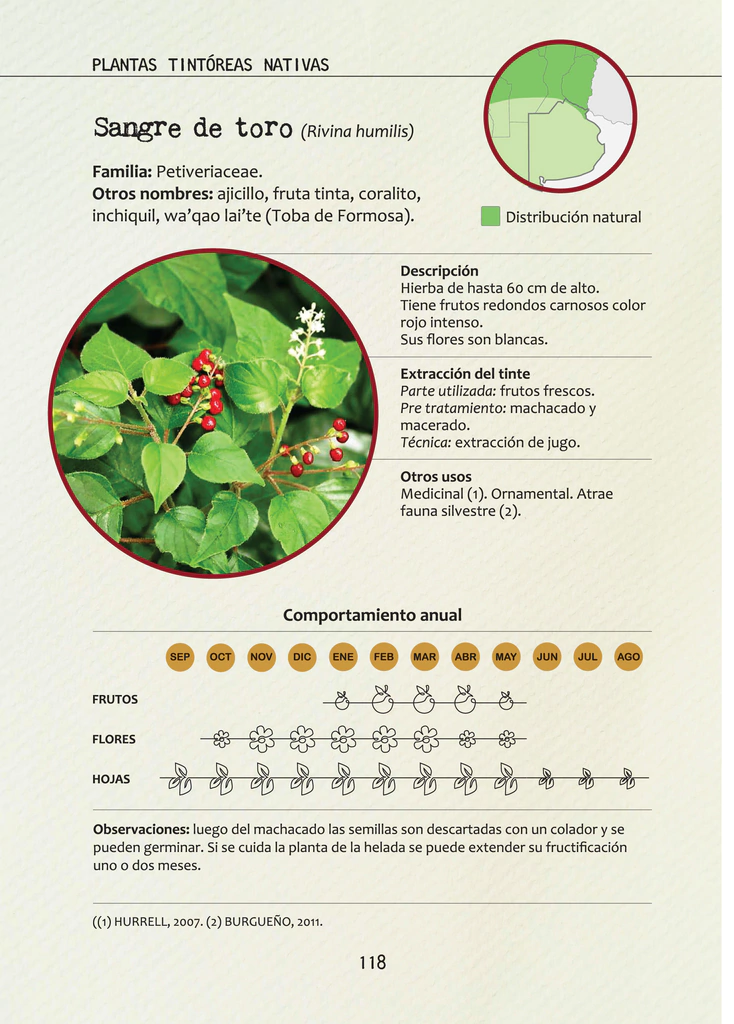 PLANTAS TINTÓREAS NATIVAS

Sangre de toro (Rivina humilis)

Familia: Petiveriaceae.
Otros nombres: ajicillo, fruta tinta, coralito, inchiquil, wa'qao lai'te (Toba de Formosa).

Distribución natural

Descripción
Hierba de hasta 60 cm de alto. Tiene frutos redondos carnosos color rojo intenso. Sus flores son blancas.

Extracción del tinte
Parte utilizada: frutos frescos.
Pre tratamiento: machacado y macerado.
Técnica: extracción de jugo.

Otros usos
Medicinal (1). Ornamental. Atrae fauna silvestre (2).

Comportamiento anual

SEP OCT NOV DIC ENE FEB MAR ABR MAY JUN JUL AGO

FRUTOS
FLORES
HOJAS

Observaciones: luego del machacado las semillas son descartadas con un colador y se pueden germinar. Si se cuida la planta de la helada se puede extender su fructificación uno o dos meses.

((1) HURRELL, 2007. (2) BURGUEÑO, 2011.

118